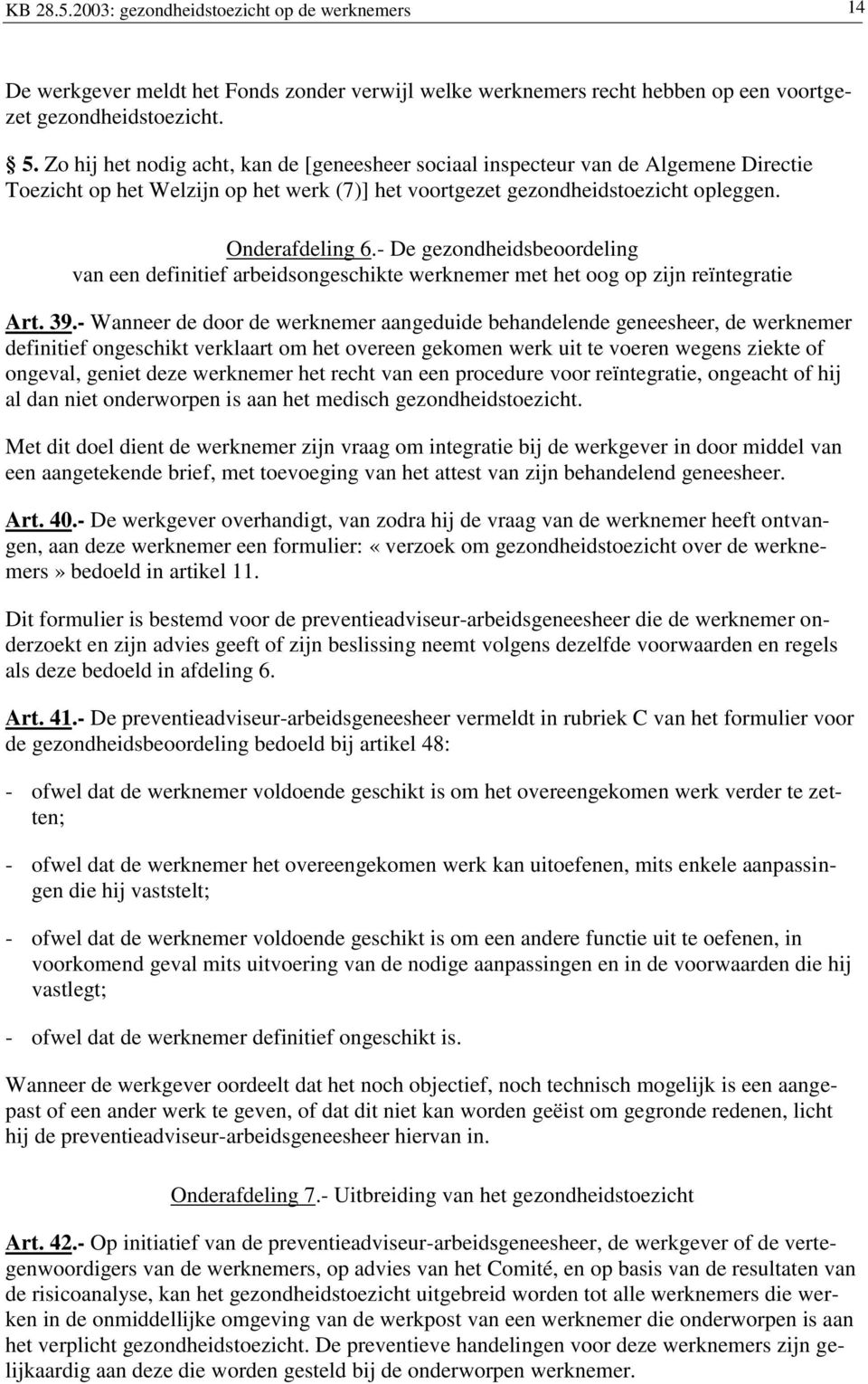 KB 28.5.2003: gezondheidstoezicht op de werknemers 14

De werkgever meldt het Fonds zonder verwijl welke werknemers recht hebben op een voortgezet gezondheidstoezicht.

5. Zo hij het nodig acht, kan de [geneesheer sociaal inspecteur van de Algemene Directie Toezicht op het Welzijn op het werk (7)] het voortgezet gezondheidstoezicht opleggen.

Onderafdeling 6.- De gezondheidsbeoordeling van een definitief arbeidsongeschikte werknemer met het oog op zijn reïntegratie

Art. 39.- Wanneer de door de werknemer aangeduide behandelende geneesheer, de werknemer definitief ongeschikt verklaart om het overeen gekomen werk uit te voeren wegens ziekte of ongeval, geniet deze werknemer het recht van een procedure voor reïntegratie, ongeacht of hij al dan niet onderworpen is aan het medisch gezondheidstoezicht.

Met dit doel dient de werknemer zijn vraag om integratie bij de werkgever in door middel van een aangetekende brief, met toevoeging van het attest van zijn behandelend geneesheer.

Art. 40.- De werkgever overhandigt, van zodra hij de vraag van de werknemer heeft ontvangen, aan deze werknemer een formulier: «verzoek om gezondheidstoezicht over de werknemers» bedoeld in artikel 11.

Dit formulier is bestemd voor de preventieadviseur-arbeidsgeneesheer die de werknemer onderzoekt en zijn advies geeft of zijn beslissing neemt volgens dezelfde voorwaarden en regels als deze bedoeld in afdeling 6.

Art. 41.- De preventieadviseur-arbeidsgeneesheer vermeldt in rubriek C van het formulier voor de gezondheidsbeoordeling bedoeld bij artikel 48:

- ofwel dat de werknemer voldoende geschikt is om het overeengekomen werk verder te zetten;

- ofwel dat de werknemer het overeengekomen werk kan uitoefenen, mits enkele aanpassingen die hij vaststelt;

- ofwel dat de werknemer voldoende geschikt is om een andere functie uit te oefenen, in voorkomend geval mits uitvoering van de nodige aanpassingen en in de voorwaarden die hij vastlegt;

- ofwel dat de werknemer definitief ongeschikt is.

Wanneer de werkgever oordeelt dat het noch objectief, noch technisch mogelijk is een aangepast of een ander werk te geven, of dat dit niet kan worden geëist om gegronde redenen, licht hij de preventieadviseur-arbeidsgeneesheer hiervan in.

Onderafdeling 7.- Uitbreiding van het gezondheidstoezicht

Art. 42.- Op initiatief van de preventieadviseur-arbeidsgeneesheer, de werkgever of de vertegenwoordigers van de werknemers, op advies van het Comité, en op basis van de resultaten van de risicoanalyse, kan het gezondheidstoezicht uitgebreid worden tot alle werknemers die werken in de onmiddellijke omgeving van de werkpost van een werknemer die onderworpen is aan het verplicht gezondheidstoezicht. De preventieve handelingen voor deze werknemers zijn gelijkaardig aan deze die worden gesteld bij de onderworpen werknemer.